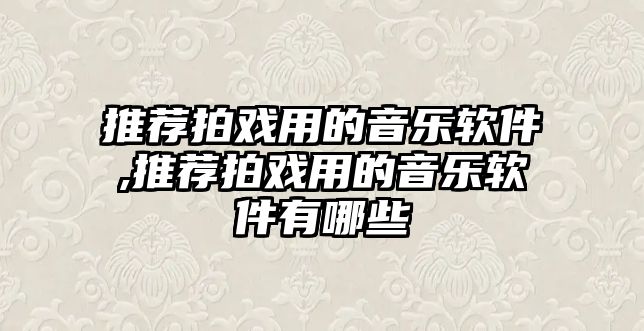 推荐拍戏用的音乐软件,推荐拍戏用的音乐软件有哪些